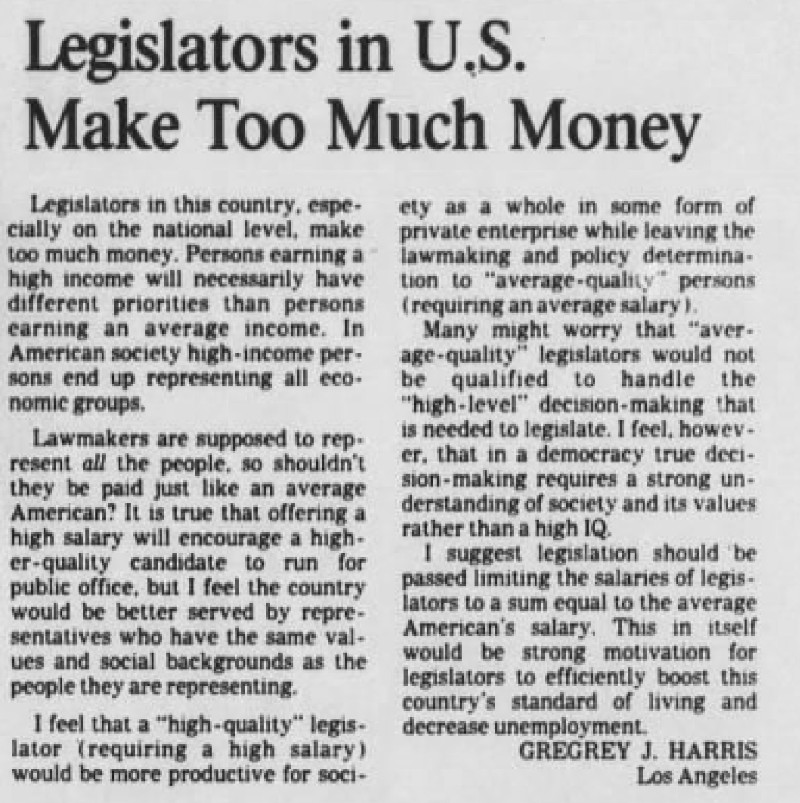 Legislators in U.S. Make Too Much Money

Legislators in this country, especially on the national level, make too much money. Persons earning a high income will necessarily have different priorities than persons earning an average income. In American society high-income persons end up representing all economic groups.

Lawmakers are supposed to represent all the people, so shouldn't they be paid just like an average American? It is true that offering a high salary will encourage a higher-quality candidate to run for public office, but I feel the country would be better served by representatives who have the same values and social backgrounds as the people they are representing.

I feel that a "high-quality" legislator (requiring a high salary) would be more productive for society as a whole in some form of private enterprise while leaving the lawmaking and policy determination to "average-quality" persons (requiring an average salary).

Many might worry that "average-quality" legislators would not be qualified to handle the "high-level" decision-making that is needed to legislate. I feel, however, that in a democracy true decision-making requires a strong understanding of society and its values rather than a high IQ.

I suggest legislation should be passed limiting the salaries of legislators to a sum equal to the average American's salary. This in itself would be strong motivation for legislators to efficiently boost this country's standard of living and decrease unemployment.

GREGREY J. HARRIS
Los Angeles